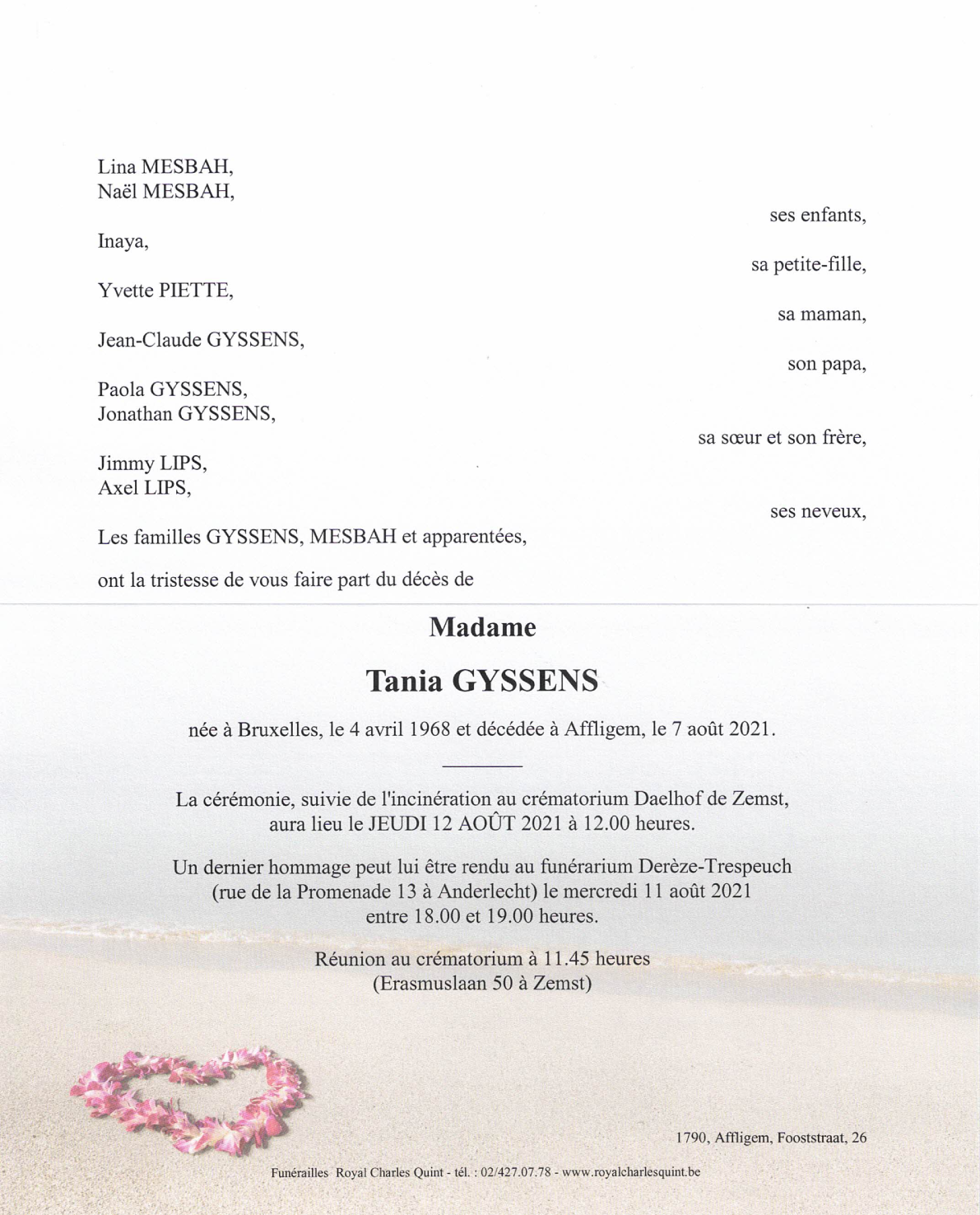 Lina MESBAH,
Naël MESBAH,

ses enfants,

Inaya,

sa petite-fille,

Yvette PIETTE,

sa maman,

Jean-Claude GYSSENS,

son papa,

Paola GYSSENS,
Jonathan GYSSENS,

sa sœur et son frère,

Jimmy LIPS,
Axel LIPS,

ses neveux,

Les familles GYSSENS, MESBAH et apparentées,

ont la tristesse de vous faire part du décès de

Madame

Tania GYSSENS

née à Bruxelles, le 4 avril 1968 et décédée à Affligem, le 7 août 2021.

La cérémonie, suivie de l'incinération au crématorium Daelhof de Zemst, aura lieu le JEUDI 12 AOÛT 2021 à 12.00 heures.

Un dernier hommage peut lui être rendu au funérarium Derèze-Trespeuch (rue de la Promenade 13 à Anderlecht) le mercredi 11 août 2021 entre 18.00 et 19.00 heures.

Réunion au crématorium à 11.45 heures
(Erasmuslaan 50 à Zemst)

1790, Affligem, Fooststraat, 26

Funérailles Royal Charles Quint - tél. : 02/427.07.78 - www.royalcharlesquint.be